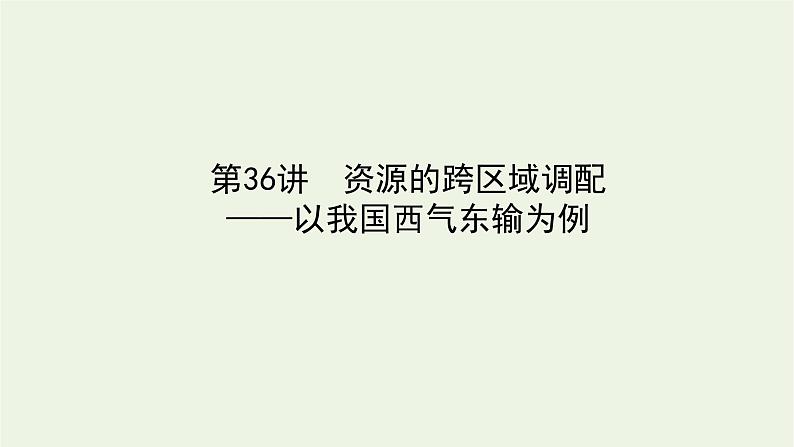 第36讲　资源的跨区域调配
——以我国西气东输为例